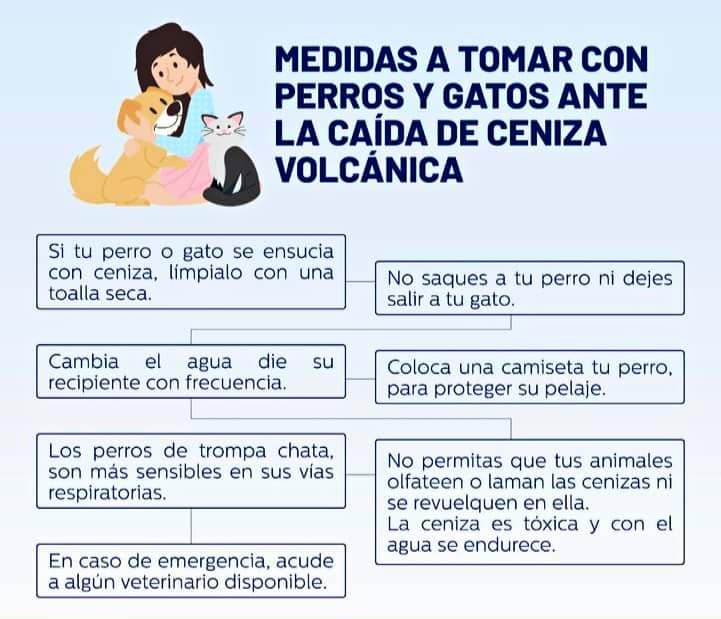 MEDIDAS A TOMAR CON PERROS Y GATOS ANTE LA CAÍDA DE CENIZA VOLCÁNICA

Si tu perro o gato se ensucia con ceniza, límpialo con una toalla seca.

No saques a tu perro ni dejes salir a tu gato.

Cambia el agua die su recipiente con frecuencia.

Coloca una camiseta tu perro, para proteger su pelaje.

Los perros de trompa chata, son más sensibles en sus vías respiratorias.

No permitas que tus animales olfateen o laman las cenizas ni se revuelquen en ella.
La ceniza es tóxica y con el agua se endurece.

En caso de emergencia, acude a algún veterinario disponible.